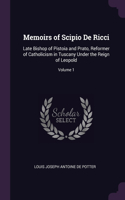 Memoirs of Scipio De Ricci

Late Bishop of Pistoia and Prato, Reformer of Catholicism in Tuscany Under the Reign of Leopold

Volume 1

Scholar SELECT

LOUIS JOSEPH ANTOINE DE POTTER